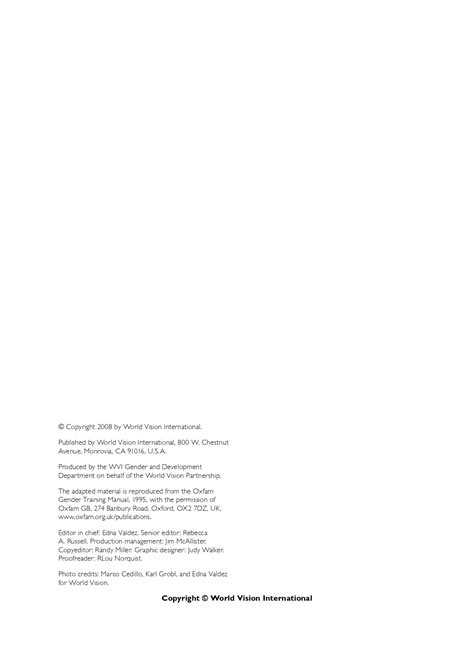 © Copyright 2008 by World Vision International.

Published by World Vision International, 800 W. Chestnut Avenue, Monrovia, CA 91016, U.S.A.

Produced by the WVI Gender and Development Department on behalf of the World Vision Partnership.

The adapted material is reproduced from the Oxfam Gender Training Manual, 1995, with the permission of Oxfam GB, 274 Banbury Road, Oxford, OX2 7DZ, UK, www.oxfam.org.uk/publications.

Editor in chief: Edna Valdez. Senior editor: Rebecca A. Russell. Production management: Jim McAllister. Copyeditor: Randy Miller. Graphic designer: Judy Walker. Proofreader: RLou Norquist.

Photo credits: Marco Cedillo, Karl Grobl, and Edna Valdez for World Vision.

Copyright © World Vision International